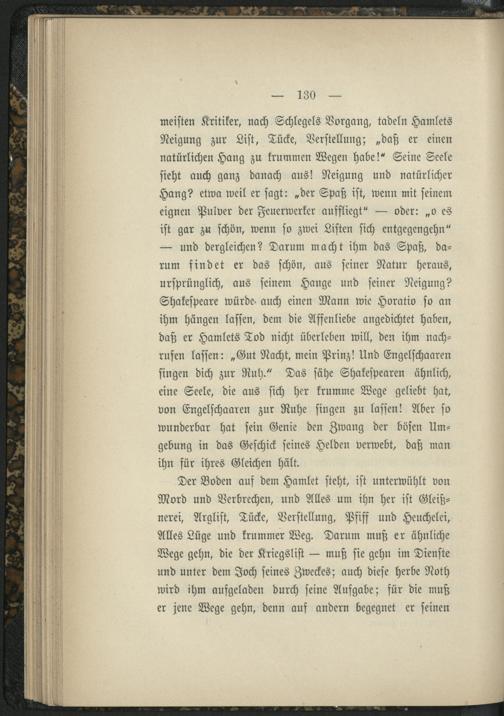 — 130 —

meisten Kritiker, nach Schlegels Vorgang, tadeln Hamlets Neigung zur List, Tücke, Verstellung; „daß er einen natürlichen Hang zu krummen Wegen habe!“ Seine Seele sieht auch ganz danach aus! Neigung und natürlicher Hang? etwa weil er sagt: „der Spaß ist, wenn mit seinem eignen Pulver der Feuerwerker auffliegt“ — oder: „o es ist gar zu schön, wenn so zwei Listen sich entgegengehn“ — und dergleichen? Darum macht ihm das Spaß, darum findet er das schön, aus seiner Natur heraus, ursprünglich, aus seinem Hange und seiner Neigung? Shakespeare würde auch einen Mann wie Horatio so an ihm hängen lassen, dem die Affenliebe angedichtet haben, daß er Hamlets Tod nicht überleben will, den ihm nachrufen lassen: „Gut Nacht, mein Prinz! Und Engelschaaren singen dich zur Ruh.“ Das sähe Shakespearen ähnlich, eine Seele, die aus sich her krumme Wege geliebt hat, von Engelschaaren zur Ruhe singen zu lassen! Aber so wunderbar hat sein Genie den Zwang der bösen Umgebung in das Geschick seines Helden verwebt, daß man ihn für ihres Gleichen hält.

Der Boden auf dem Hamlet steht, ist unterwühlt von Mord und Verbrechen, und Alles um ihn her ist Gleißnerei, Arglist, Tücke, Verstellung, Pfiff und Heuchelei, Alles Lüge und krummer Weg. Darum muß er ähnliche Wege gehn, die der Kriegslist — muß sie gehn im Dienste und unter dem Joch seines Zweckes; auch diese herbe Noth wird ihm aufgeladen durch seine Aufgabe; für die muß er jene Wege gehn, denn auf andern begegnet er seinen